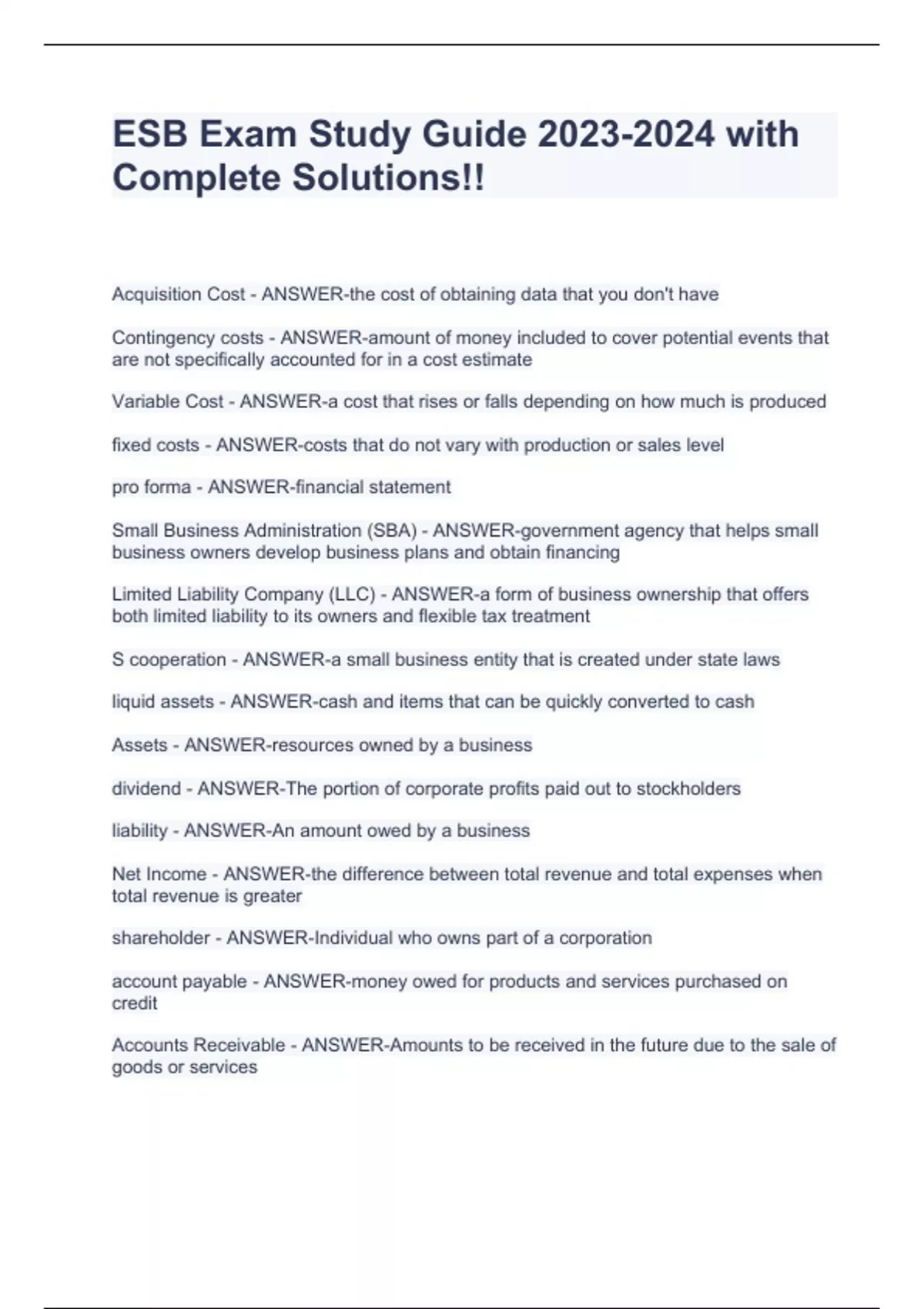 ESB Exam Study Guide 2023-2024 with Complete Solutions!!

Acquisition Cost - ANSWER-the cost of obtaining data that you don't have

Contingency costs - ANSWER-amount of money included to cover potential events that are not specifically accounted for in a cost estimate

Variable Cost - ANSWER-a cost that rises or falls depending on how much is produced

fixed costs - ANSWER-costs that do not vary with production or sales level

pro forma - ANSWER-financial statement

Small Business Administration (SBA) - ANSWER-government agency that helps small business owners develop business plans and obtain financing

Limited Liability Company (LLC) - ANSWER-a form of business ownership that offers both limited liability to its owners and flexible tax treatment

S cooperation - ANSWER-a small business entity that is created under state laws

liquid assets - ANSWER-cash and items that can be quickly converted to cash

Assets - ANSWER-resources owned by a business

dividend - ANSWER-The portion of corporate profits paid out to stockholders

liability - ANSWER-An amount owed by a business

Net Income - ANSWER-the difference between total revenue and total expenses when total revenue is greater

shareholder - ANSWER-Individual who owns part of a corporation

account payable - ANSWER-money owed for products and services purchased on credit

Accounts Receivable - ANSWER-Amounts to be received in the future due to the sale of goods or services